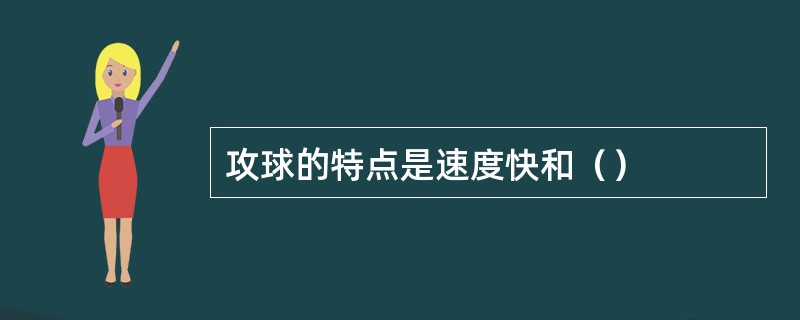 攻球的特点是速度快和（）